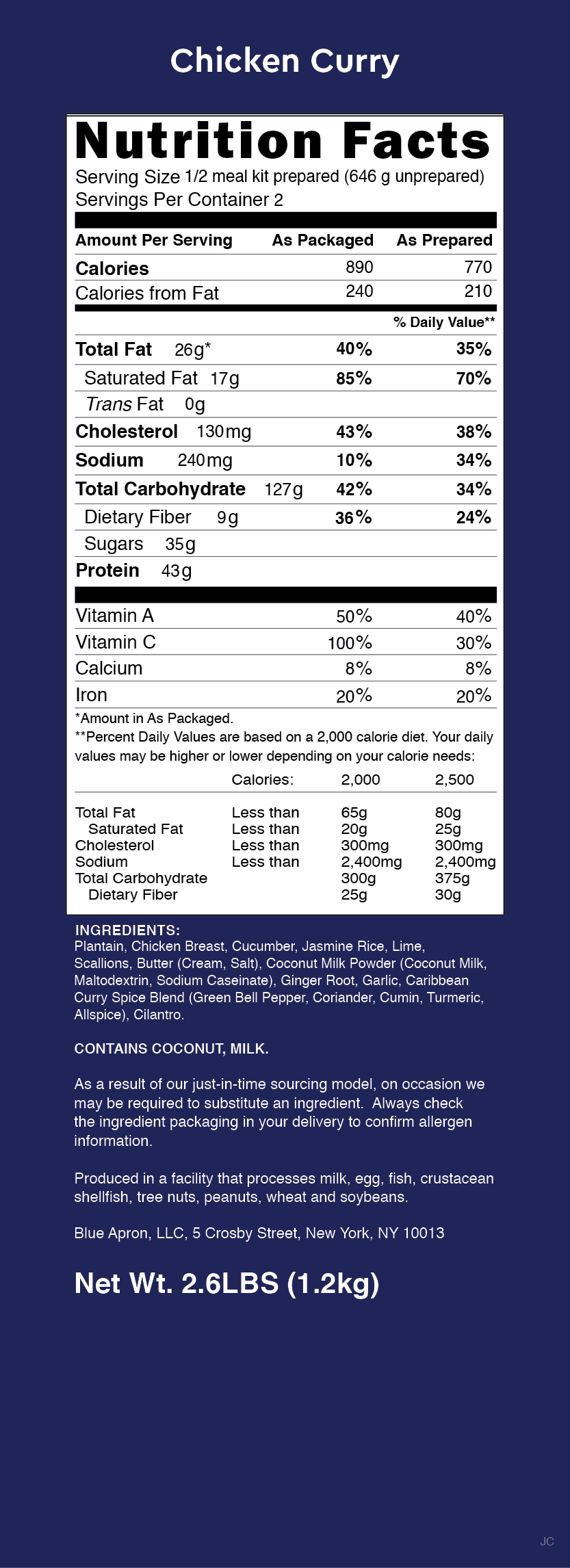 Chicken Curry

Nutrition Facts
Serving Size 1/2 meal kit prepared (646 g unprepared)
Servings Per Container 2

| Amount Per Serving | As Packaged | As Prepared |
|---|---|---|
| Calories | 890 | 770 |
| Calories from Fat | 240 | 210 |
| | | % Daily Value** |
| Total Fat 26g* | 40% | 35% |
| Saturated Fat 17g | 85% | 70% |
| Trans Fat 0g | | |
| Cholesterol 130mg | 43% | 38% |
| Sodium 240mg | 10% | 34% |
| Total Carbohydrate 127g | 42% | 34% |
| Dietary Fiber 9g | 36% | 24% |
| Sugars 35g | | |
| Protein 43g | | |
| Vitamin A | 50% | 40% |
| Vitamin C | 100% | 30% |
| Calcium | 8% | 8% |
| Iron | 20% | 20% |

*Amount in As Packaged.
**Percent Daily Values are based on a 2,000 calorie diet. Your daily values may be higher or lower depending on your calorie needs:

| | Calories: | 2,000 | 2,500 |
|---|---|---|---|
| Total Fat | Less than | 65g | 80g |
| Saturated Fat | Less than | 20g | 25g |
| Cholesterol | Less than | 300mg | 300mg |
| Sodium | Less than | 2,400mg | 2,400mg |
| Total Carbohydrate | | 300g | 375g |
| Dietary Fiber | | 25g | 30g |

INGREDIENTS:
Plantain, Chicken Breast, Cucumber, Jasmine Rice, Lime, Scallions, Butter (Cream, Salt), Coconut Milk Powder (Coconut Milk, Maltodextrin, Sodium Caseinate), Ginger Root, Garlic, Caribbean Curry Spice Blend (Green Bell Pepper, Coriander, Cumin, Turmeric, Allspice), Cilantro.

CONTAINS COCONUT, MILK.

As a result of our just-in-time sourcing model, on occasion we may be required to substitute an ingredient. Always check the ingredient packaging in your delivery to confirm allergen information.

Produced in a facility that processes milk, egg, fish, crustacean shellfish, tree nuts, peanuts, wheat and soybeans.

Blue Apron, LLC, 5 Crosby Street, New York, NY 10013

Net Wt. 2.6LBS (1.2kg)

JC